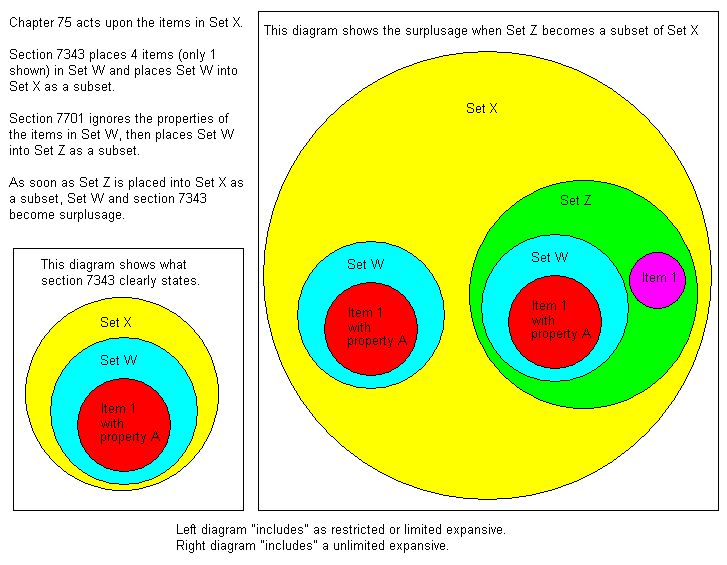 Chapter 75 acts upon the items in Set X.

Section 7343 places 4 items (only 1 shown) in Set W and places Set W into Set X as a subset.

Section 7701 ignores the properties of the items in Set W, then places Set W into Set Z as a subset.

As soon as Set Z is placed into Set X as a subset, Set W and section 7343 become surplusage.

This diagram shows what section 7343 clearly states.

Set X

Set W

Item 1 with property A

This diagram shows the surplusage when Set Z becomes a subset of Set X

Set X

Set W

Item 1 with property A

Set Z

Set W

Item 1 with property A

Item 1

Left diagram "includes" as restricted or limited expansive.
Right diagram "includes" a unlimited expansive.